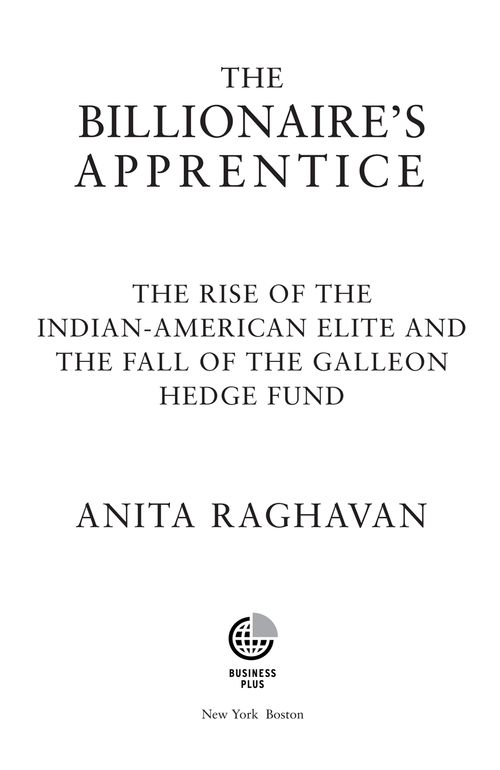 THE
BILLIONAIRE'S
APPRENTICE

THE RISE OF THE INDIAN-AMERICAN ELITE AND THE FALL OF THE GALLEON HEDGE FUND

ANITA RAGHAVAN

BUSINESS
PLUS

New York Boston